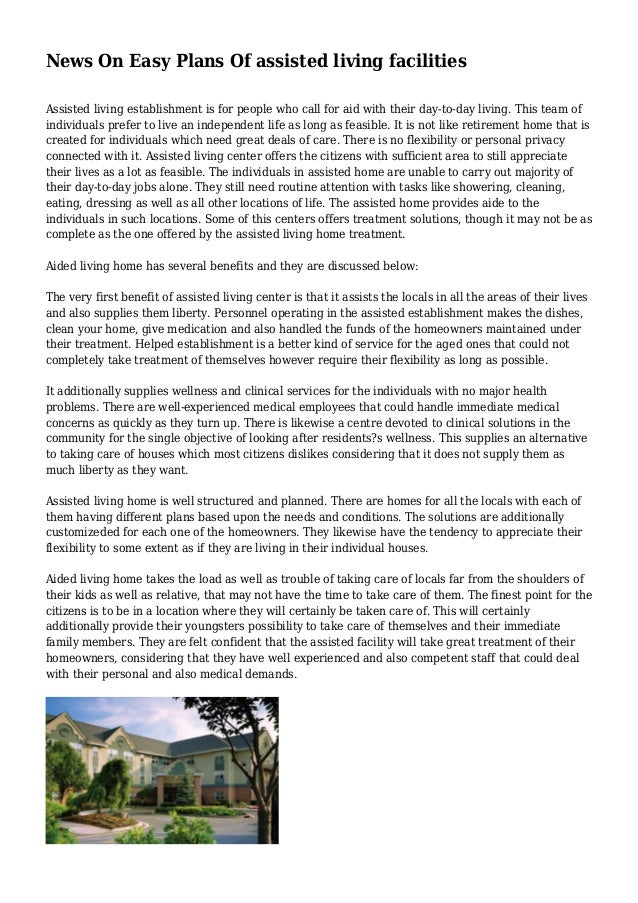 News On Easy Plans Of assisted living facilities

Assisted living establishment is for people who call for aid with their day-to-day living. This team of individuals prefer to live an independent life as long as feasible. It is not like retirement home that is created for individuals which need great deals of care. There is no flexibility or personal privacy connected with it. Assisted living center offers the citizens with sufficient area to still appreciate their lives as a lot as feasible. The individuals in assisted home are unable to carry out majority of their day-to-day jobs alone. They still need routine attention with tasks like showering, cleaning, eating, dressing as well as all other locations of life. The assisted home provides aide to the individuals in such locations. Some of this centers offers treatment solutions, though it may not be as complete as the one offered by the assisted living home treatment.

Aided living home has several benefits and they are discussed below:

The very first benefit of assisted living center is that it assists the locals in all the areas of their lives and also supplies them liberty. Personnel operating in the assisted establishment makes the dishes, clean your home, give medication and also handled the funds of the homeowners maintained under their treatment. Helped establishment is a better kind of service for the aged ones that could not completely take treatment of themselves however require their flexibility as long as possible.

It additionally supplies wellness and clinical services for the individuals with no major health problems. There are well-experienced medical employees that could handle immediate medical concerns as quickly as they turn up. There is likewise a centre devoted to clinical solutions in the community for the single objective of looking after residents?s wellness. This supplies an alternative to taking care of houses which most citizens dislikes considering that it does not supply them as much liberty as they want.

Assisted living home is well structured and planned. There are homes for all the locals with each of them having different plans based upon the needs and conditions. The solutions are additionally customizeded for each one of the homeowners. They likewise have the tendency to appreciate their flexibility to some extent as if they are living in their individual houses.

Aided living home takes the load as well as trouble of taking care of locals far from the shoulders of their kids as well as relative, that may not have the time to take care of them. The finest point for the citizens is to be in a location where they will certainly be taken care of. This will certainly additionally provide their youngsters possibility to take care of themselves and their immediate family members. They are felt confident that the assisted facility will take great treatment of their homeowners, considering that they have well experienced and also competent staff that could deal with their personal and also medical demands.